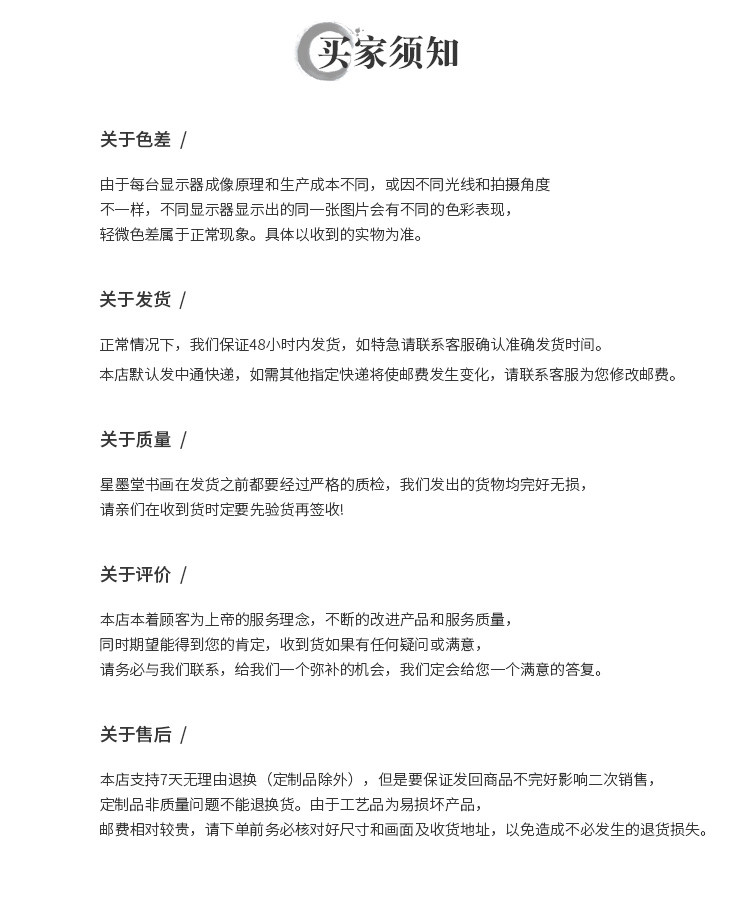 买家须知

关于色差 /

由于每台显示器成像原理和生产成本不同，或因不同光线和拍摄角度不一样，不同显示器显示出的同一张图片会有不同的色彩表现，轻微色差属于正常现象。具体以收到的实物为准。

关于发货 /

正常情况下，我们保证48小时内发货，如特急请联系客服确认准确发货时间。

本店默认发中通快递，如需其他指定快递将使邮费发生变化，请联系客服为您修改邮费。

关于质量 /

星墨堂书画在发货之前都要经过严格的质检，我们发出的货物均完好无损，请亲们在收到货时定要先验货再签收!

关于评价 /

本店本着顾客为上帝的服务理念，不断的改进产品和服务质量，同时期望能得到您的肯定，收到货如果有任何疑问或满意，请务必与我们联系，给我们一个弥补的机会，我们定会给您一个满意的答复。

关于售后 /

本店支持7天无理由退换（定制品除外），但是要保证发回商品不完好影响二次销售，定制品非质量问题不能退换货。由于工艺品为易损坏产品，邮费相对较贵，请下单前务必核对好尺寸和画面及收货地址，以免造成不必发生的退货损失。